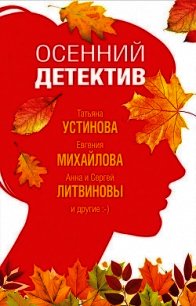 ОСЕННИЙ
ДЕТЕКТИВ

Татьяна
УСТИНОВА
Евгения
МИХАЙЛОВА
Анна и Сергей
ЛИТВИНОВЫ
и другие :-)